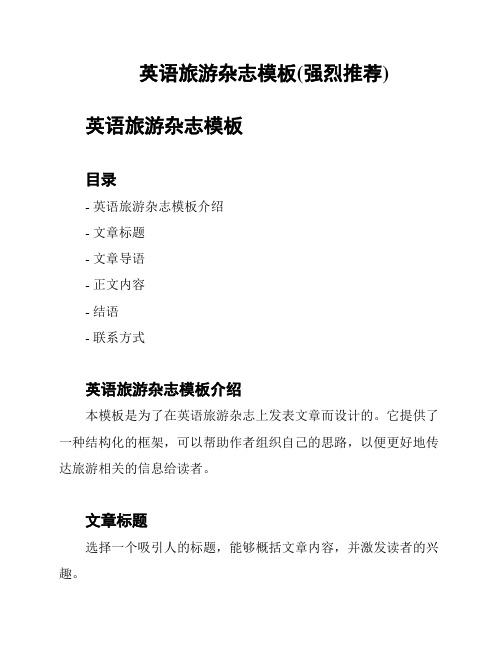 英语旅游杂志模板(强烈推荐)

英语旅游杂志模板

目录

- 英语旅游杂志模板介绍

- 文章标题

- 文章导语

- 正文内容

- 结语

- 联系方式

英语旅游杂志模板介绍

本模板是为了在英语旅游杂志上发表文章而设计的。它提供了一种结构化的框架，可以帮助作者组织自己的思路，以便更好地传达旅游相关的信息给读者。

文章标题

选择一个吸引人的标题，能够概括文章内容，并激发读者的兴趣。